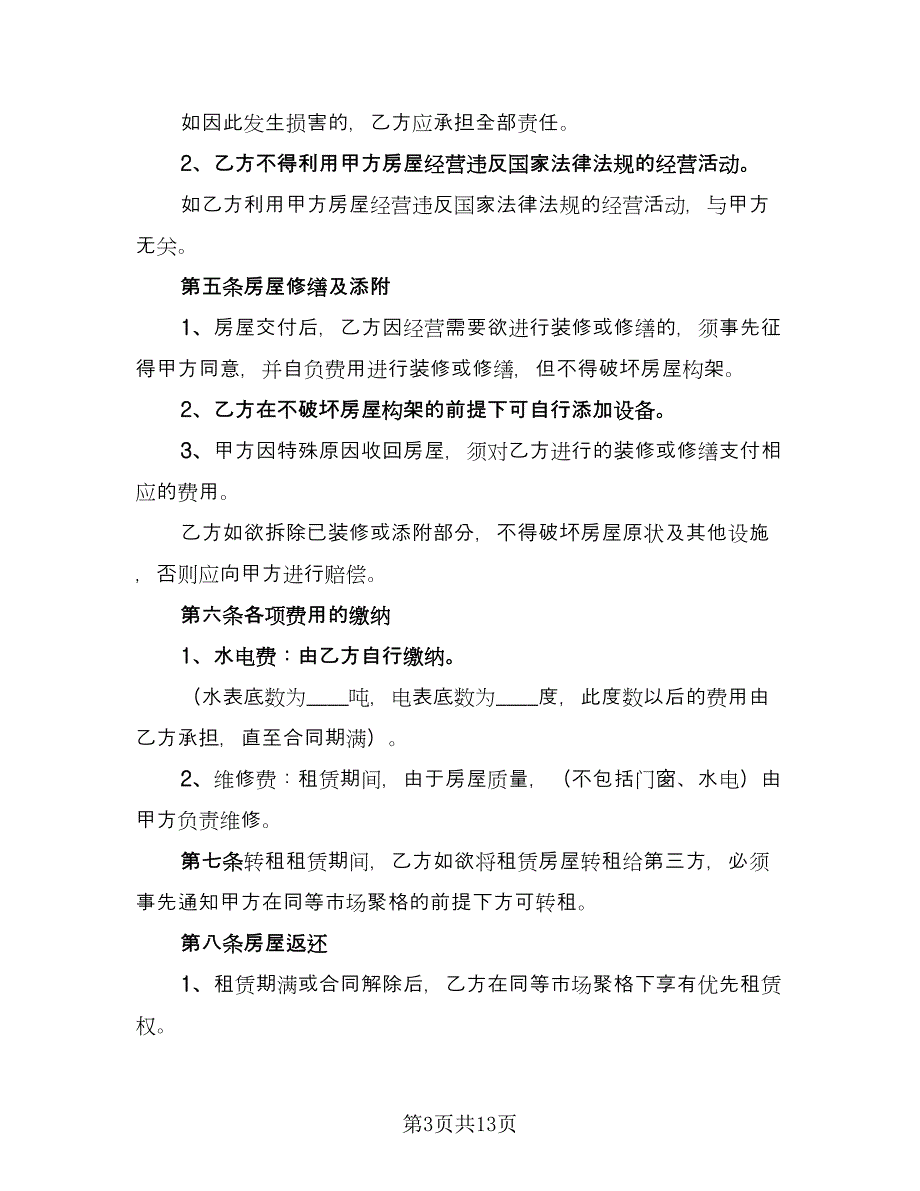 如因此发生损害的，乙方应承担全部责任。

2、乙方不得利用甲方房屋经营违反国家法律法规的经营活动。

如乙方利用甲方房屋经营违反国家法律法规的经营活动，与甲方无关。

第五条房屋修缮及添附

1、房屋交付后，乙方因经营需要欲进行装修或修缮的，须事先征得甲方同意，并自负费用进行装修或修缮，但不得破坏房屋构架。

2、乙方在不破坏房屋构架的前提下可自行添加设备。

3、甲方因特殊原因收回房屋，须对乙方进行的装修或修缮支付相应的费用。

乙方如欲拆除已装修或添附部分，不得破坏房屋原状及其他设施，否则应向甲方进行赔偿。

第六条各项费用的缴纳

1、水电费：由乙方自行缴纳。

（水表底数为____吨，电表底数为____度，此度数以后的费用由乙方承担，直至合同期满）。

2、维修费：租赁期间，由于房屋质量，（不包括门窗、水电）由甲方负责维修。

第七条转租租赁期间，乙方如欲将租赁房屋转租给第三方，必须事先通知甲方在同等市场聚格的前提下方可转租。

第八条房屋返还

1、租赁期满或合同解除后，乙方在同等市场聚格下享有优先租赁权。

第3页共13页